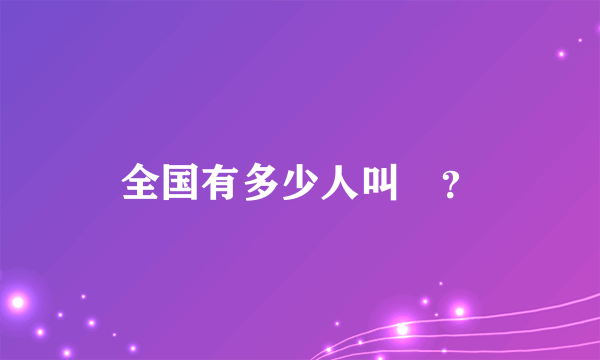 全国有多少人叫 ？